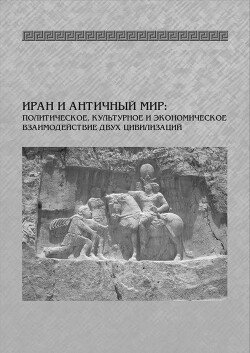 ИРАН И АНТИЧНЫЙ МИР:
ПОЛИТИЧЕСКОЕ, КУЛЬТУРНОЕ И ЭКОНОМИЧЕСКОЕ ВЗАИМОДЕЙСТВИЕ ДВУХ ЦИВИЛИЗАЦИЙ